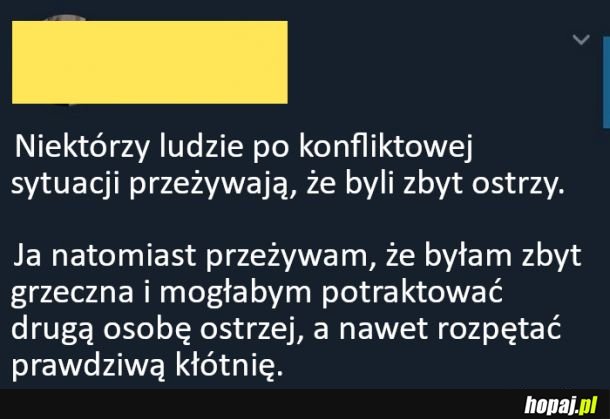 Niektórzy ludzie po konfliktowej sytuacji przeżywają, że byli zbyt ostrzy.

Ja natomiast przeżywam, że byłam zbyt grzeczna i mogłabym potraktować drugą osobę ostrzej, a nawet rozpętać prawdziwą kłótnię.

hopaj.pl